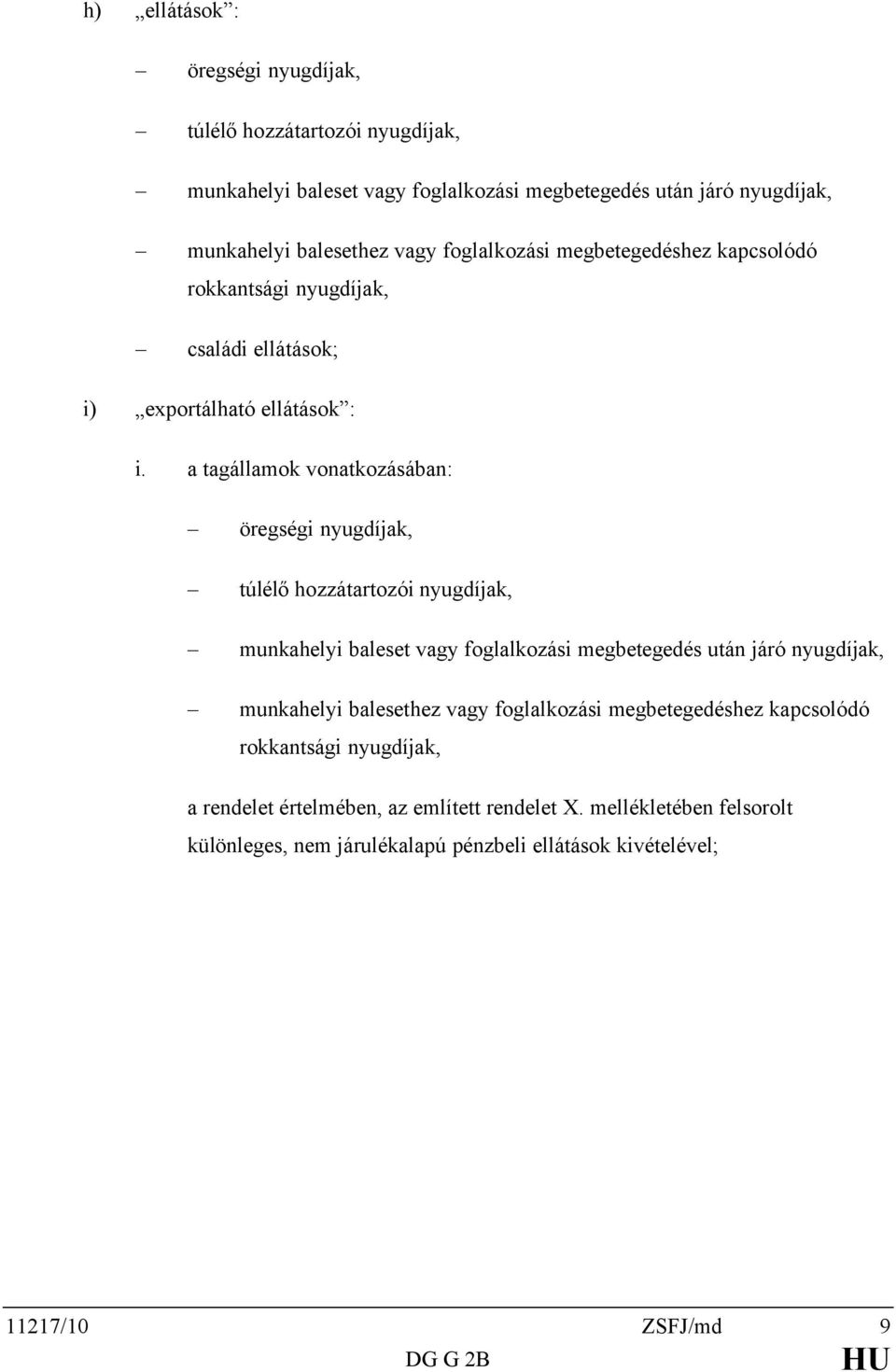 h) „ellátások”:

– öregségi nyugdíjak,

– túlélő hozzátartozói nyugdíjak,

– munkahelyi baleset vagy foglalkozási megbetegedés után járó nyugdíjak,

– munkahelyi balesethez vagy foglalkozási megbetegedéshez kapcsolódó rokkantsági nyugdíjak,

– családi ellátások;

i) „exportálható ellátások”:

i. a tagállamok vonatkozásában:

– öregségi nyugdíjak,

– túlélő hozzátartozói nyugdíjak,

– munkahelyi baleset vagy foglalkozási megbetegedés után járó nyugdíjak,

– munkahelyi balesethez vagy foglalkozási megbetegedéshez kapcsolódó rokkantsági nyugdíjak,

a rendelet értelmében, az említett rendelet X. mellékletében felsorolt különleges, nem járulékalapú pénzbeli ellátások kivételével;

11217/10 ZSFJ/md 9
DG G 2B HU